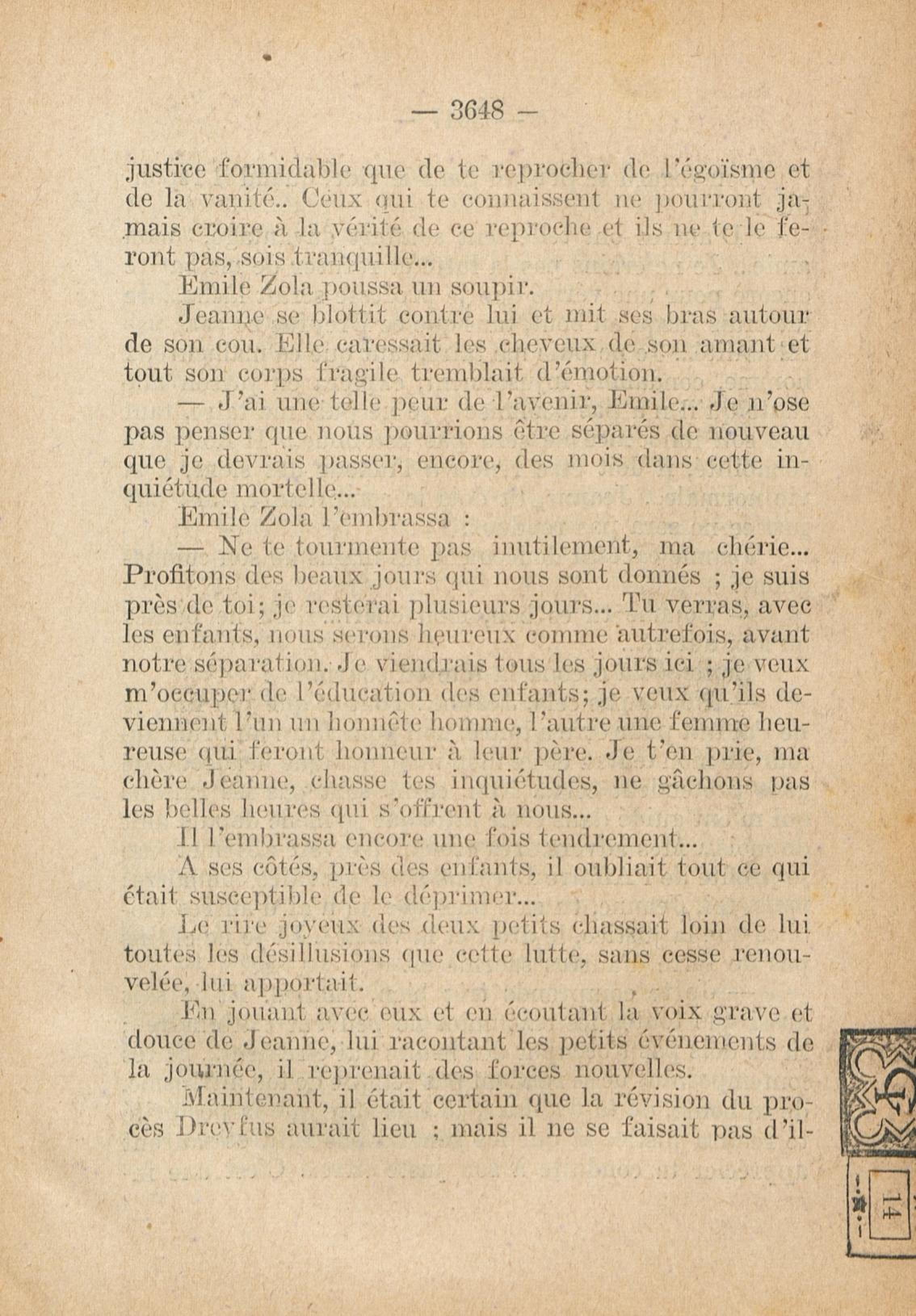 — 3648 —

justice formidable que de te reprocher de l'égoïsme et de la vanité.. Ceux qui te connaissent ne pourront jamais croire à la vérité de ce reproche et ils ne te le feront pas, sois tranquille...

Emile Zola poussa un soupir.

Jeanne se blottit contre lui et mit ses bras autour de son cou. Elle caressait les cheveux de son amant et tout son corps fragile tremblait d'émotion.

— J'ai une telle peur de l'avenir, Emile... Je n'ose pas penser que nous pourrions être séparés de nouveau que je devrais passer, encore, des mois dans cette inquiétude mortelle...

Emile Zola l'embrassa :

— Ne te tourmente pas inutilement, ma chérie... Profitons des beaux jours qui nous sont donnés ; je suis près de toi; je resterai plusieurs jours... Tu verras, avec les enfants, nous serons heureux comme autrefois, avant notre séparation. Je viendrais tous les jours ici ; je veux m'occuper de l'éducation des enfants; je veux qu'ils deviennent l'un un honnête homme, l'autre une femme heureuse qui feront honneur à leur père. Je t'en prie, ma chère Jeanne, chasse tes inquiétudes, ne gâchons pas les belles heures qui s'offrent à nous...

Il l'embrassa encore une fois tendrement...

A ses côtés, près des enfants, il oubliait tout ce qui était susceptible de le déprimer...

Le rire joyeux des deux petits chassait loin de lui toutes les désillusions que cette lutte, sans cesse renouvelée, lui apportait.

En jouant avec eux et en écoutant la voix grave et douce de Jeanne, lui racontant les petits événements de la journée, il reprenait des forces nouvelles.

Maintenant, il était certain que la révision du procès Dreyfus aurait lieu ; mais il ne se faisait pas d'il-

14